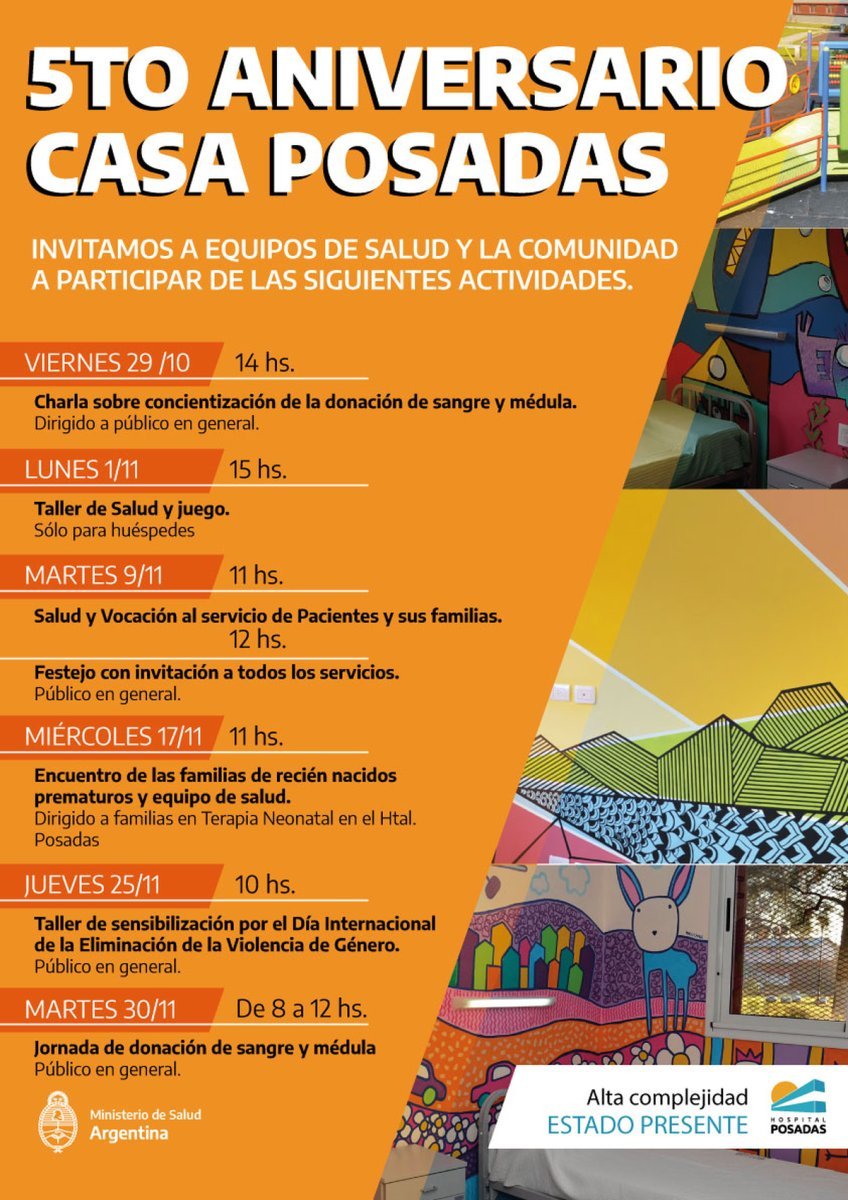 5TO ANIVERSARIO
CASA POSADAS

INVITAMOS A EQUIPOS DE SALUD Y LA COMUNIDAD A PARTICIPAR DE LAS SIGUIENTES ACTIVIDADES.

VIERNES 29 /10 14 hs.

Charla sobre concientización de la donación de sangre y médula.
Dirigido a público en general.

LUNES 1/11 15 hs.

Taller de Salud y juego.
Sólo para huéspedes

MARTES 9/11 11 hs.

Salud y Vocación al servicio de Pacientes y sus familias.

12 hs.

Festejo con invitación a todos los servicios.
Público en general.

MIÉRCOLES 17/11 11 hs.

Encuentro de las familias de recién nacidos prematuros y equipo de salud.
Dirigido a familias en Terapia Neonatal en el Htal. Posadas

JUEVES 25/11 10 hs.

Taller de sensibilización por el Día Internacional de la Eliminación de la Violencia de Género.
Público en general.

MARTES 30/11 De 8 a 12 hs.

Jornada de donación de sangre y médula
Público en general.

Ministerio de Salud
Argentina

Alta complejidad
ESTADO PRESENTE

HOSPITAL
POSADAS